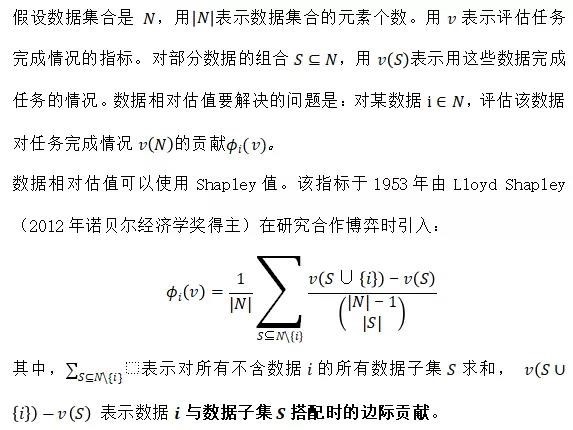 假设数据集合是 $N$，用$|N|$表示数据集合的元素个数。用 $v$ 表示评估任务完成情况的指标。对部分数据的组合 $S \subseteq N$，用 $v(S)$表示用这些数据完成任务的情况。数据相对估值要解决的问题是：对某数据 $i \in N$，评估该数据对任务完成情况 $v(N)$的贡献$\phi_i(v)$。

数据相对估值可以使用 Shapley 值。该指标于 1953 年由 Lloyd Shapley（2012 年诺贝尔经济学奖得主）在研究合作博弈时引入：

$$\phi_i(v) = \frac{1}{|N|} \sum_{S \subseteq N \setminus \{i\}} \frac{v(S \cup \{i\}) - v(S)}{\binom{|N|-1}{|S|}}$$

其中，$\sum_{S \subseteq N \setminus \{i\}}$表示对所有不含数据 $i$ 的所有数据子集 $S$ 求和， $v(S \cup \{i\}) - v(S)$ 表示数据 $i$ 与数据子集 $S$ 搭配时的边际贡献。